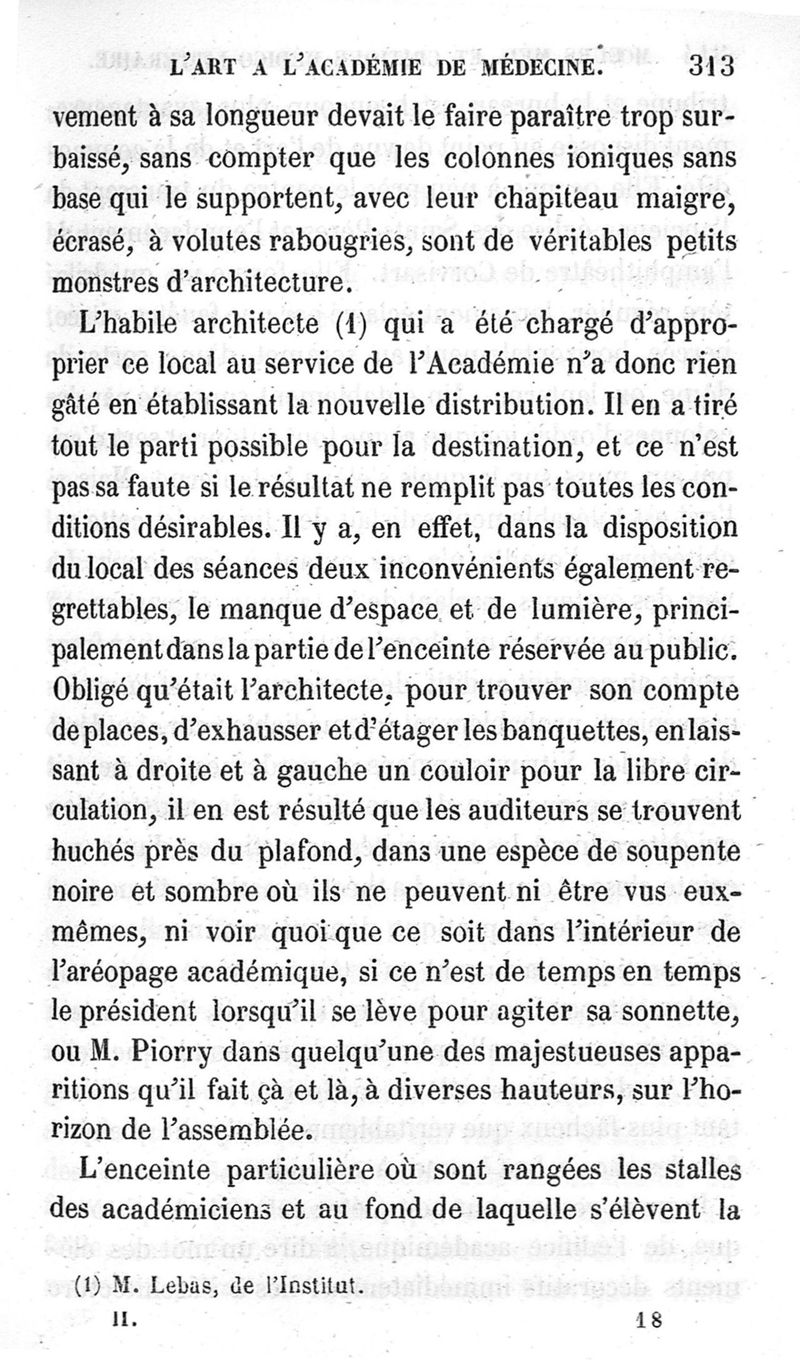 L'ART A L'ACADÉMIE DE MÉDECINE. 313

vement à sa longueur devait le faire paraître trop surbaissé, sans compter que les colonnes ioniques sans base qui le supportent, avec leur chapiteau maigre, écrasé, à volutes rabougries, sont de véritables petits monstres d'architecture.

L'habile architecte (1) qui a été chargé d'approprier ce local au service de l'Académie n'a donc rien gâté en établissant la nouvelle distribution. Il en a tiré tout le parti possible pour la destination, et ce n'est pas sa faute si le résultat ne remplit pas toutes les conditions désirables. Il y a, en effet, dans la disposition du local des séances deux inconvénients également regrettables, le manque d'espace et de lumière, principalement dans la partie de l'enceinte réservée au public. Obligé qu'était l'architecte, pour trouver son compte de places, d'exhausser et d'étager les banquettes, en laissant à droite et à gauche un couloir pour la libre circulation, il en est résulté que les auditeurs se trouvent huchés près du plafond, dans une espèce de soupente noire et sombre où ils ne peuvent ni être vus eux-mêmes, ni voir quoi que ce soit dans l'intérieur de l'aréopage académique, si ce n'est de temps en temps le président lorsqu'il se lève pour agiter sa sonnette, ou M. Piorry dans quelqu'une des majestueuses apparitions qu'il fait çà et là, à diverses hauteurs, sur l'horizon de l'assemblée.

L'enceinte particulière où sont rangées les stalles des académiciens et au fond de laquelle s'élèvent la

(1) M. Lebas, de l'Institut.

II. 18